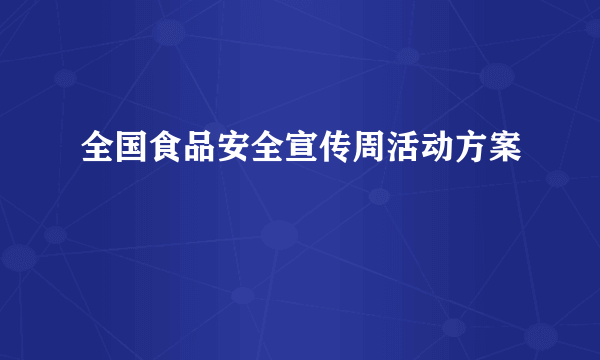 全国食品安全宣传周活动方案